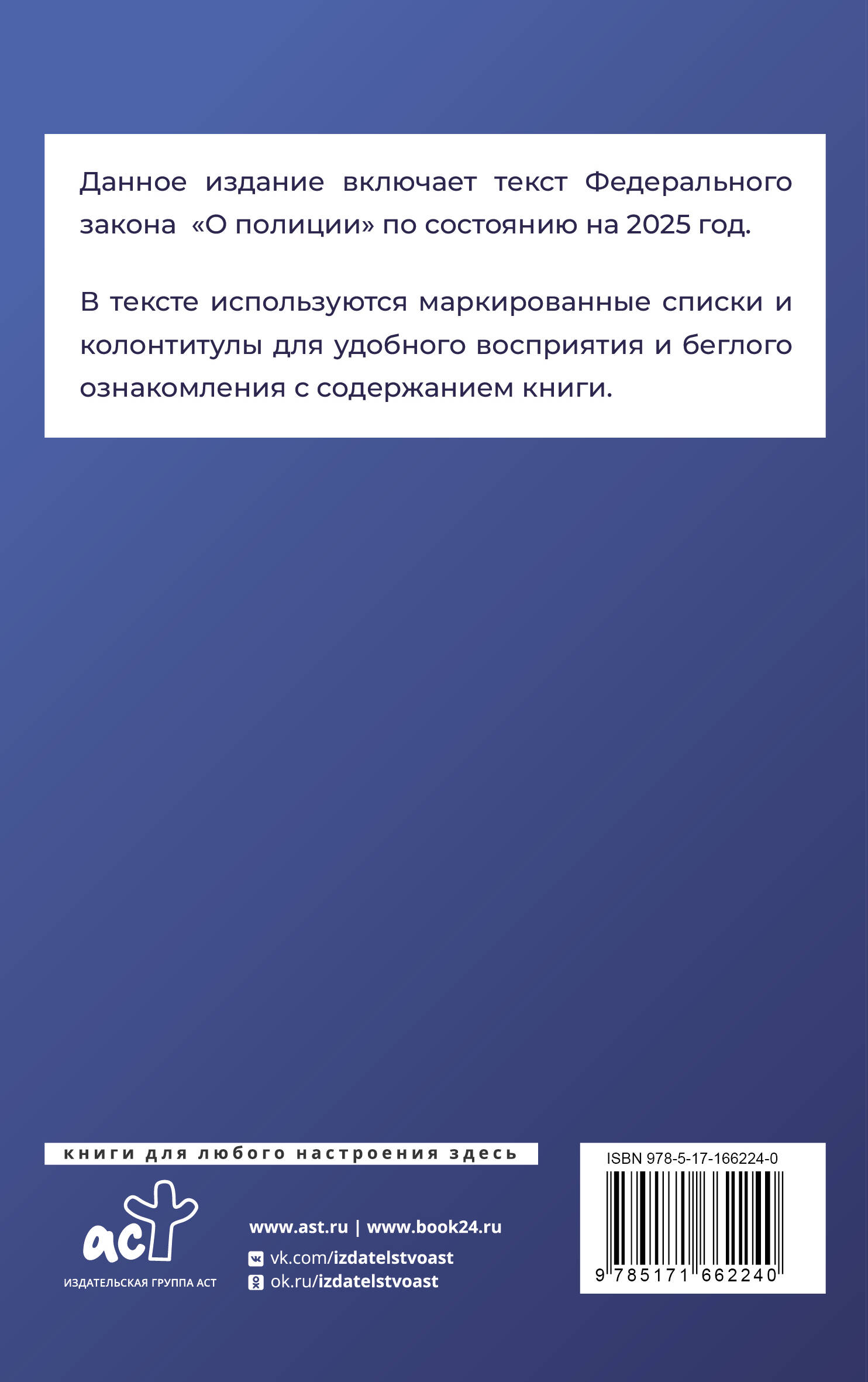 Данное издание включает текст Федерального закона «О полиции» по состоянию на 2025 год.

В тексте используются маркированные списки и колонтитулы для удобного восприятия и беглого ознакомления с содержанием книги.

книги для любого настроения здесь

аст
ИЗДАТЕЛЬСКАЯ ГРУППА АСТ

www.ast.ru | www.book24.ru
vk.com/izdatelstvoast
ok.ru/izdatelstvoast

ISBN 978-5-17-166224-0
9 785171 662240